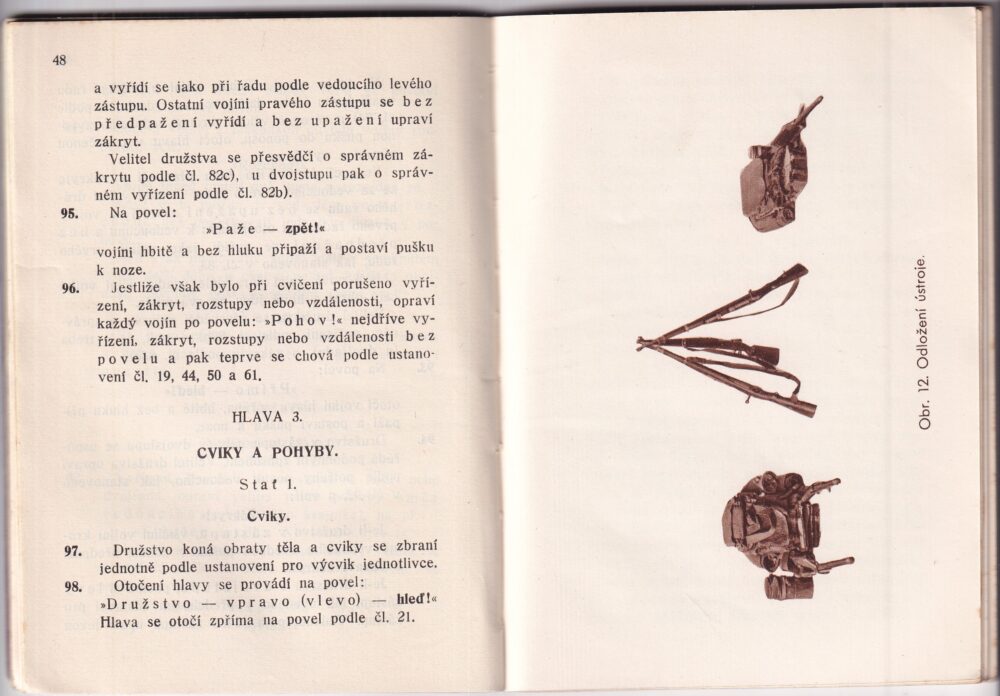 48

a vyřídí se jako při řadu podle vedoucího levého zástupu. Ostatní vojíni pravého zástupu se bez předpažení vyřídí a bez upažení upraví zákryt.

Velitel družstva se přesvědčí o správném zákrytu podle čl. 82c), u dvojstupu pak o správném vyřízení podle čl. 82b).

95. Na povel:

»Paže — zpět!«

vojíni hbitě a bez hluku připaží a postaví pušku k noze.

96. Jestliže však bylo při cvičení porušeno vyřízení, zákryt, rozstupy nebo vzdálenosti, opraví každý vojín po povelu: »Pohov!« nejdříve vyřízení, zákryt, rozstupy nebo vzdálenosti bez povelu a pak teprve se chová podle ustanovení čl. 19, 44, 50 a 61.

HLAVA 3.

CVIKY A POHYBY.

Stať 1.

Cviky.

97. Družstvo koná obraty těla a cviky se zbraní jednotně podle ustanovení pro výcvik jednotlivce.

98. Otočení hlavy se provádí na povel:
»Družstvo — vpravo (vlevo) — hleď!«
Hlava se otočí zpříma na povel podle čl. 21.

Obr. 12. Odložení ústroje.